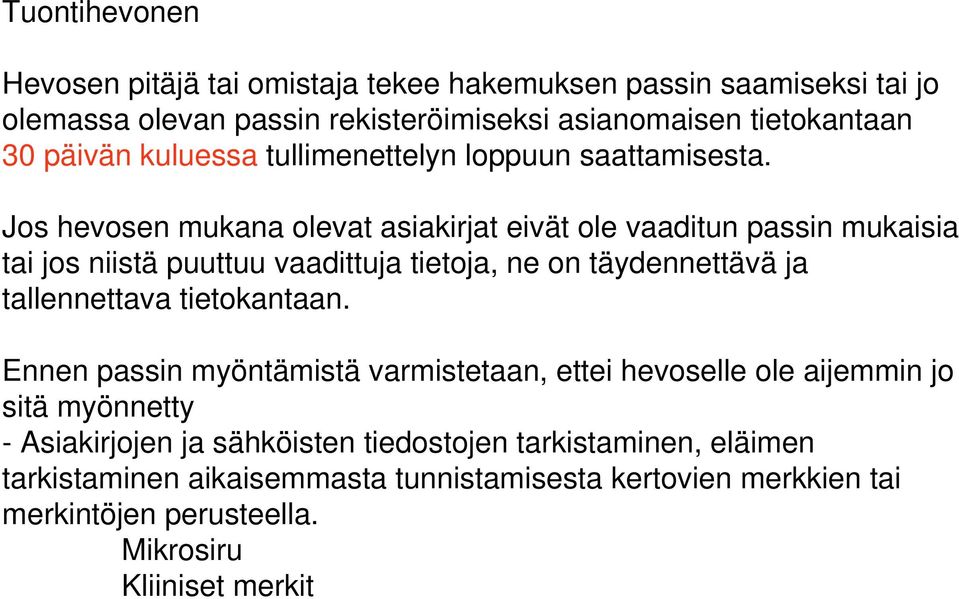 Tuontihevonen

Hevosen pitäjä tai omistaja tekee hakemuksen passin saamiseksi tai jo olemassa olevan passin rekisteröimiseksi asianomaisen tietokantaan 30 päivän kuluessa tullimenettelyn loppuun saattamisesta.

Jos hevosen mukana olevat asiakirjat eivät ole vaaditun passin mukaisia tai jos niistä puuttuu vaadittuja tietoja, ne on täydennettävä ja tallennettava tietokantaan.

Ennen passin myöntämistä varmistetaan, ettei hevoselle ole aijemmin jo sitä myönnetty
- Asiakirjojen ja sähköisten tiedostojen tarkistaminen, eläimen tarkistaminen aikaisemmasta tunnistamisesta kertovien merkkien tai merkintöjen perusteella.
Mikrosiru
Kliiniset merkit